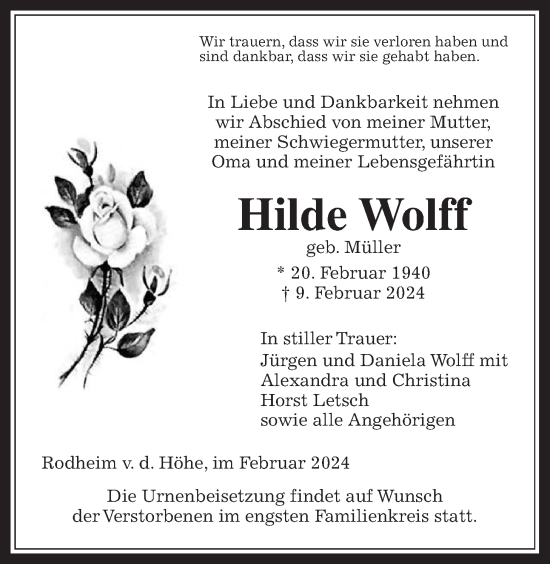 Wir trauern, dass wir sie verloren haben und sind dankbar, dass wir sie gehabt haben.

In Liebe und Dankbarkeit nehmen wir Abschied von meiner Mutter, meiner Schwiegermutter, unserer Oma und meiner Lebensgefährtin

Hilde Wolff

geb. Müller

* 20. Februar 1940
† 9. Februar 2024

In stiller Trauer:
Jürgen und Daniela Wolff mit Alexandra und Christina
Horst Letsch
sowie alle Angehörigen

Rodheim v. d. Höhe, im Februar 2024

Die Urnenbeisetzung findet auf Wunsch der Verstorbenen im engsten Familienkreis statt.